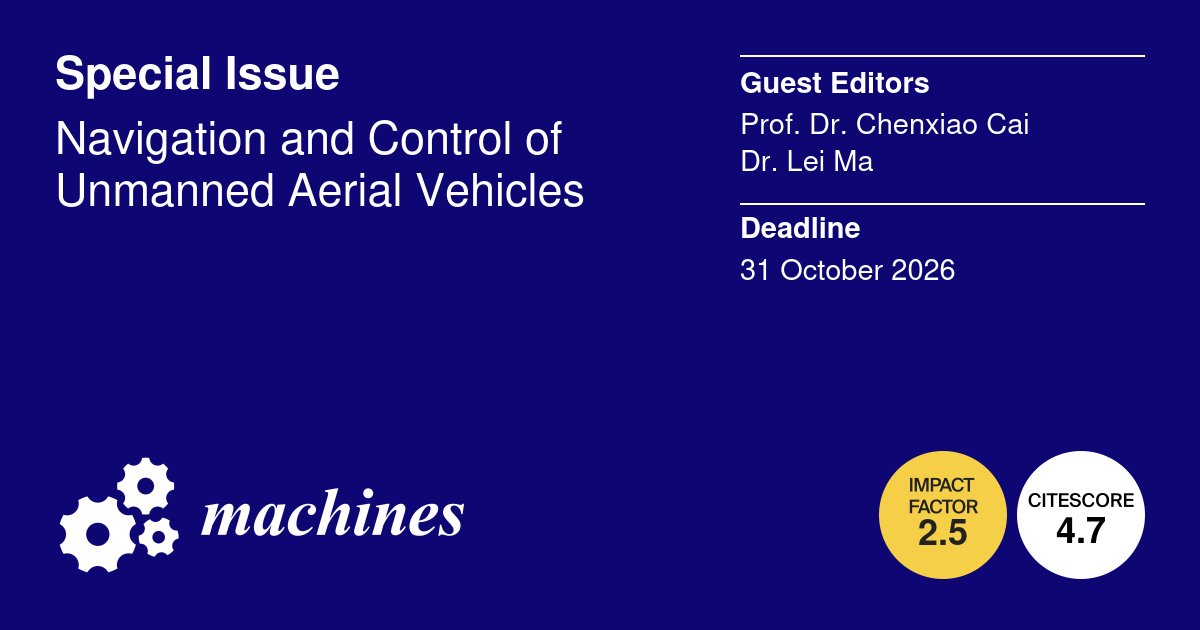 Special Issue

Navigation and Control of Unmanned Aerial Vehicles

Guest Editors

Prof. Dr. Chenxiao Cai
Dr. Lei Ma

Deadline

31 October 2026

machines

IMPACT FACTOR
2.5

CITESCORE
4.7